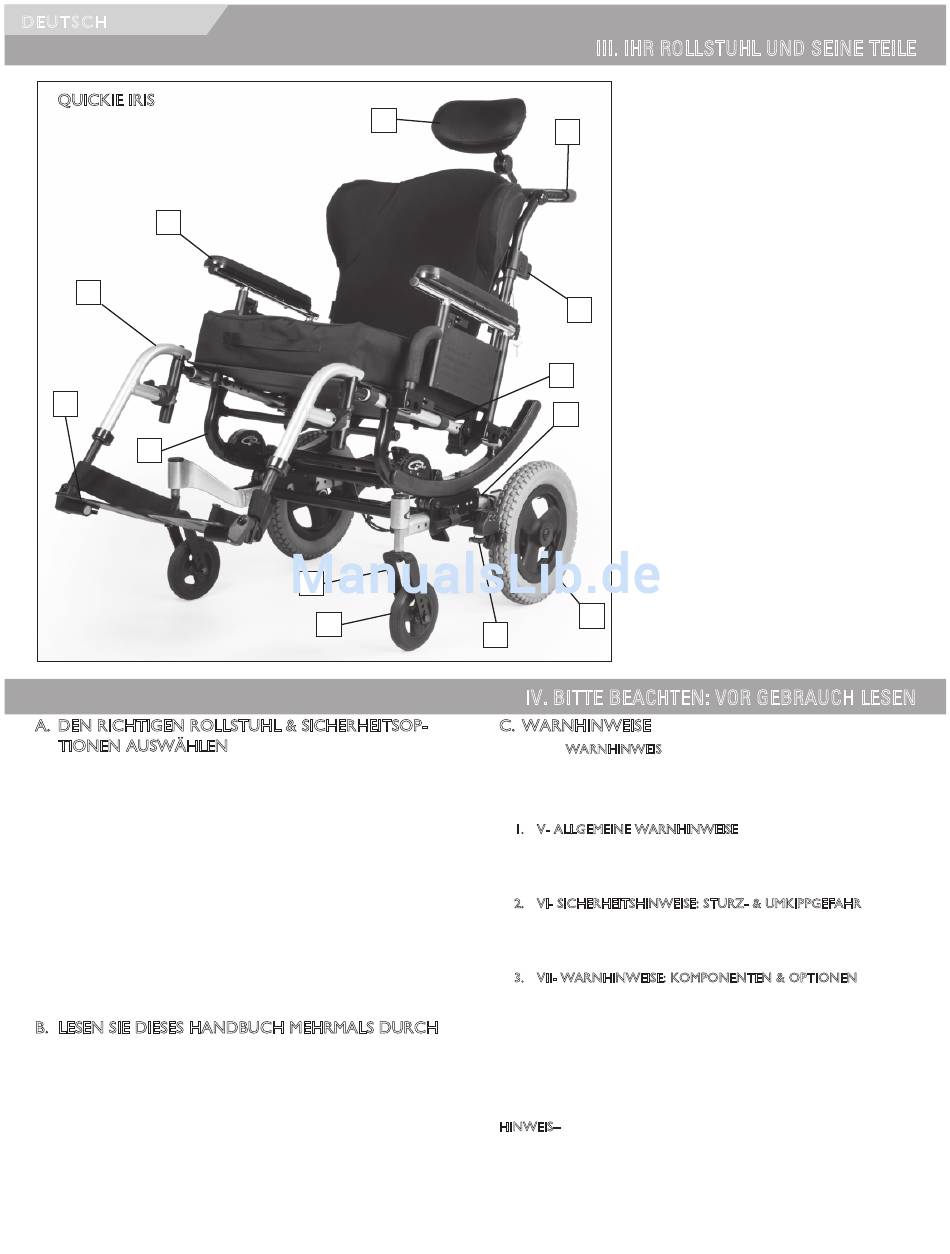 DEUTSCH

III. IHR ROLLSTUHL UND SEINE TEILE

QUICKIE IRIS

ManualsLib.de

IV. BITTE BEACHTEN: VOR GEBRAUCH LESEN

A. DEN RICHTIGEN ROLLSTUHL & SICHERHEITSOPTIONEN AUSWÄHLEN

B. LESEN SIE DIESES HANDBUCH MEHRMALS DURCH

C. WARNHINWEISE

WARNHINWEIS

1. V- ALLGEMEINE WARNHINWEISE

2. VI- SICHERHEITSHINWEISE: STURZ- & UMKIPPGEFAHR

3. VII- WARNHINWEISE: KOMPONENTEN & OPTIONEN

HINWEIS–